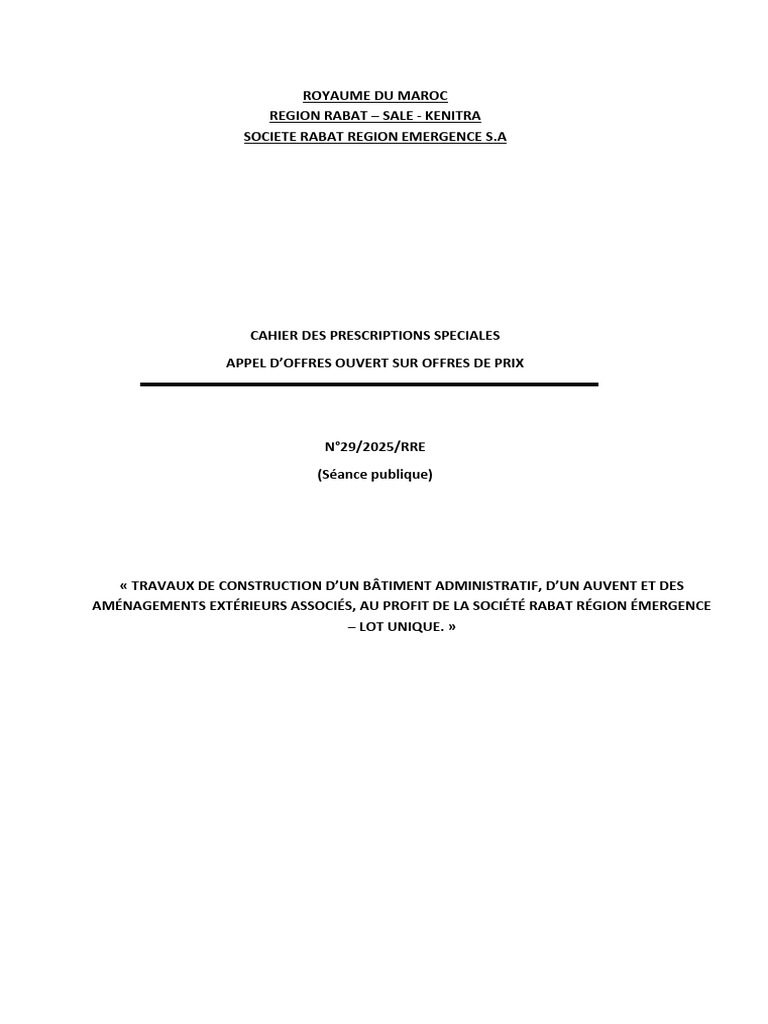 ROYAUME DU MAROC
REGION RABAT – SALE - KENITRA
SOCIETE RABAT REGION EMERGENCE S.A

CAHIER DES PRESCRIPTIONS SPECIALES

APPEL D'OFFRES OUVERT SUR OFFRES DE PRIX

N°29/2025/RRE

(Séance publique)

« TRAVAUX DE CONSTRUCTION D'UN BÂTIMENT ADMINISTRATIF, D'UN AUVENT ET DES AMÉNAGEMENTS EXTÉRIEURS ASSOCIÉS, AU PROFIT DE LA SOCIÉTÉ RABAT RÉGION ÉMERGENCE – LOT UNIQUE. »